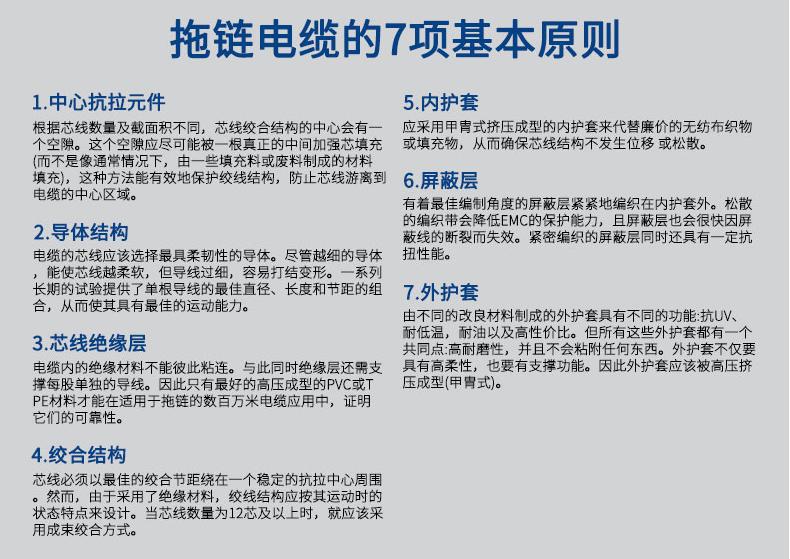 拖链电缆的7项基本原则

1.中心抗拉元件

根据芯线数量及截面积不同，芯线绞合结构的中心会有一个空隙。这个空隙应尽可能被一根真正的中间加强芯填充(而不是像通常情况下，由一些填充料或废料制成的材料填充)，这种方法能有效地保护绞线结构，防止芯线游离到电缆的中心区域。

2.导体结构

电缆的芯线应该选择最具柔韧性的导体。尽管越细的导体，能使芯线越柔软，但导线过细，容易打结变形。一系列长期的试验提供了单根导线的最佳直径、长度和节距的组合，从而使其具有最佳的运动能力。

3.芯线绝缘层

电缆内的绝缘材料不能彼此粘连。与此同时绝缘层还需支撑每股单独的导线。因此只有最好的高压成型的PVC或TPE材料才能在适用于拖链的数百万米电缆应用中，证明它们的可靠性。

4.绞合结构

芯线必须以最佳的绞合节距绕在一个稳定的抗拉中心周围。然而，由于采用了绝缘材料，绞线结构应按其运动时的状态特点来设计。当芯线数量为12芯及以上时，就应该采用成束绞合方式。

5.内护套

应采用甲胄式挤压成型的内护套来代替廉价的无纺布织物或填充物，从而确保芯线结构不发生位移 或松散。

6.屏蔽层

有着最佳编制角度的屏蔽层紧紧地编织在内护套外。松散的编织带会降低EMC的保护能力，且屏蔽层也会很快因屏蔽线的断裂而失效。紧密编织的屏蔽层同时还具有一定抗扭性能。

7.外护套

由不同的改良材料制成的外护套具有不同的功能:抗UV、耐低温，耐油以及高性价比。但所有这些外护套都有一个共同点:高耐磨性，并且不会粘附任何东西。外护套不仅要具有高柔性，也要有支撑功能。因此外护套应该被高压挤压成型(甲胄式)。